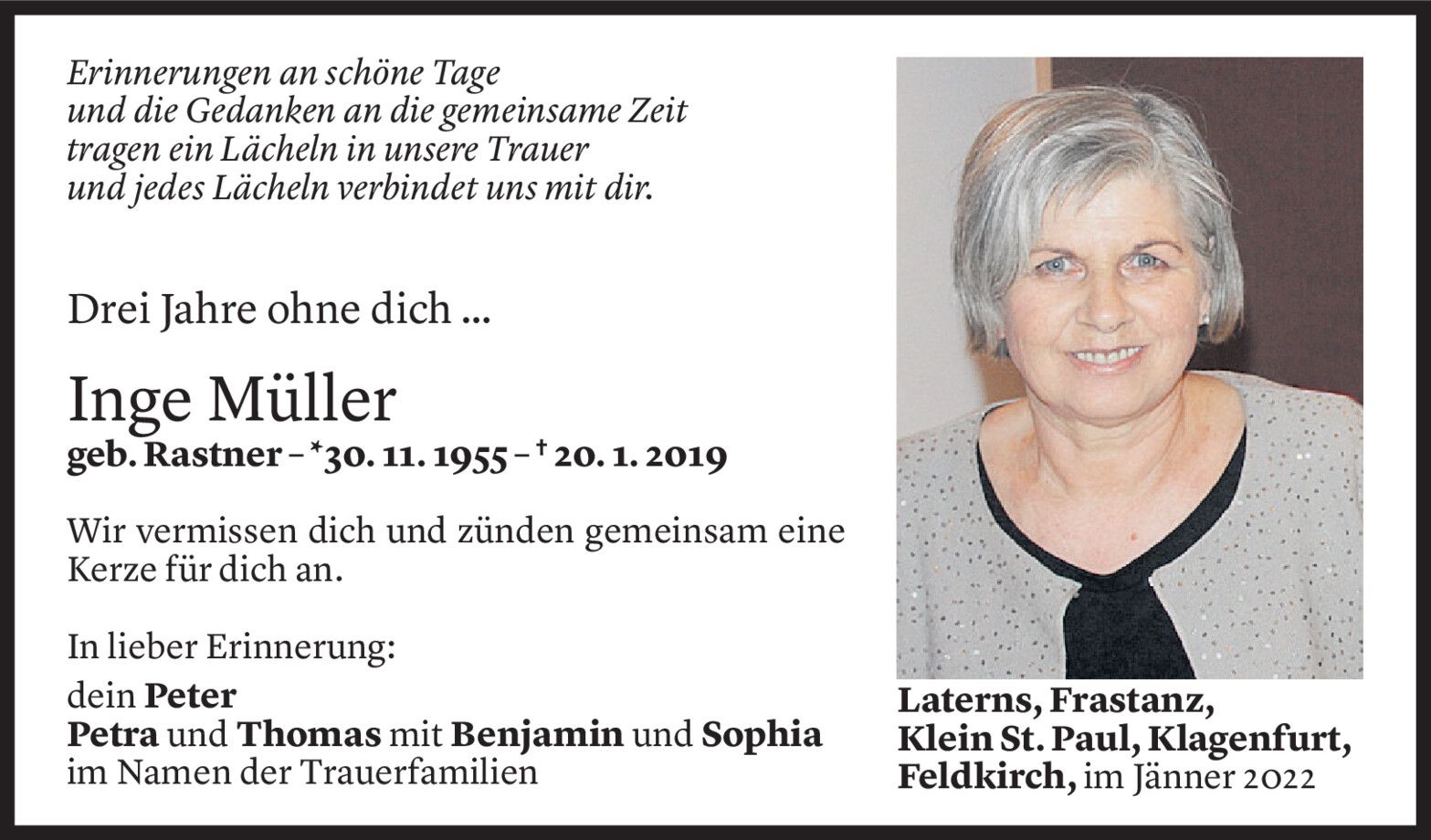 Erinnerungen an schöne Tage
und die Gedanken an die gemeinsame Zeit
tragen ein Lächeln in unsere Trauer
und jedes Lächeln verbindet uns mit dir.

Drei Jahre ohne dich ...

Inge Müller
geb. Rastner – *30. 11. 1955 – † 20. 1. 2019

Wir vermissen dich und zünden gemeinsam eine Kerze für dich an.

In lieber Erinnerung:
dein Peter
Petra und Thomas mit Benjamin und Sophia
im Namen der Trauerfamilien

Laterns, Frastanz,
Klein St. Paul, Klagenfurt,
Feldkirch, im Jänner 2022